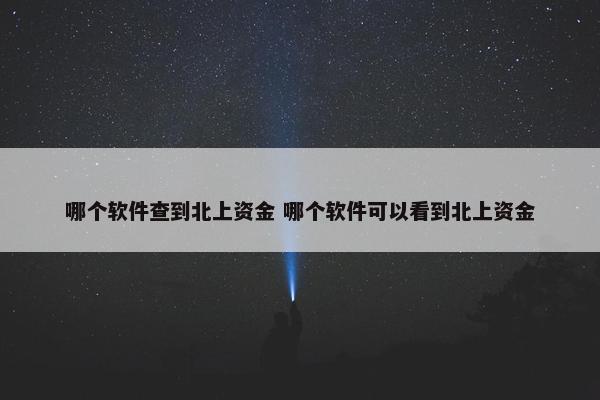 哪个软件查到北上资金 哪个软件可以看到北上资金